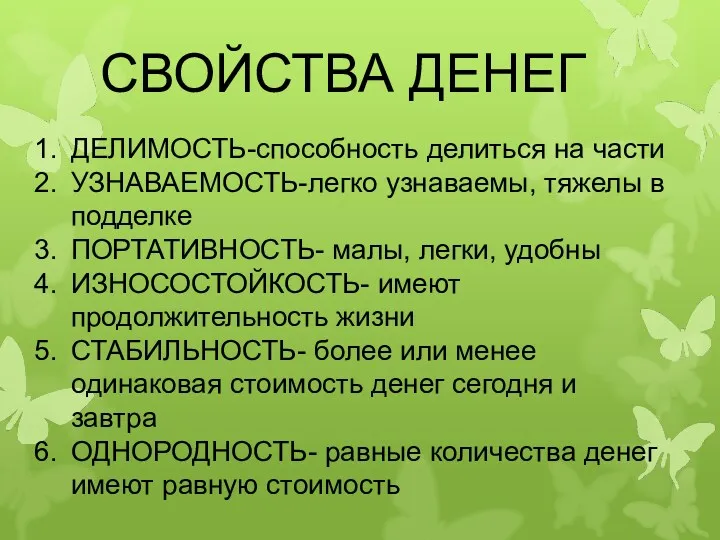 СВОЙСТВА ДЕНЕГ

1. ДЕЛИМОСТЬ-способность делиться на части
2. УЗНАВАЕМОСТЬ-легко узнаваемы, тяжелы в подделке
3. ПОРТАТИВНОСТЬ- малы, легки, удобны
4. ИЗНОСОСТОЙКОСТЬ- имеют продолжительность жизни
5. СТАБИЛЬНОСТЬ- более или менее одинаковая стоимость денег сегодня и завтра
6. ОДНОРОДНОСТЬ- равные количества денег имеют равную стоимость